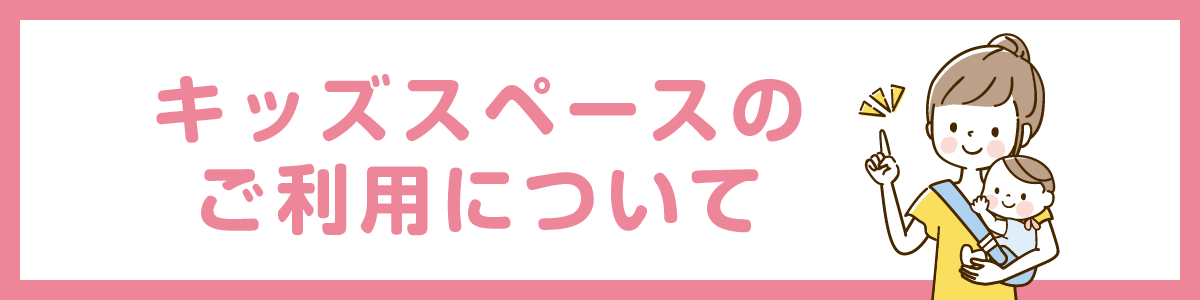 キッズスペースの
ご利用について